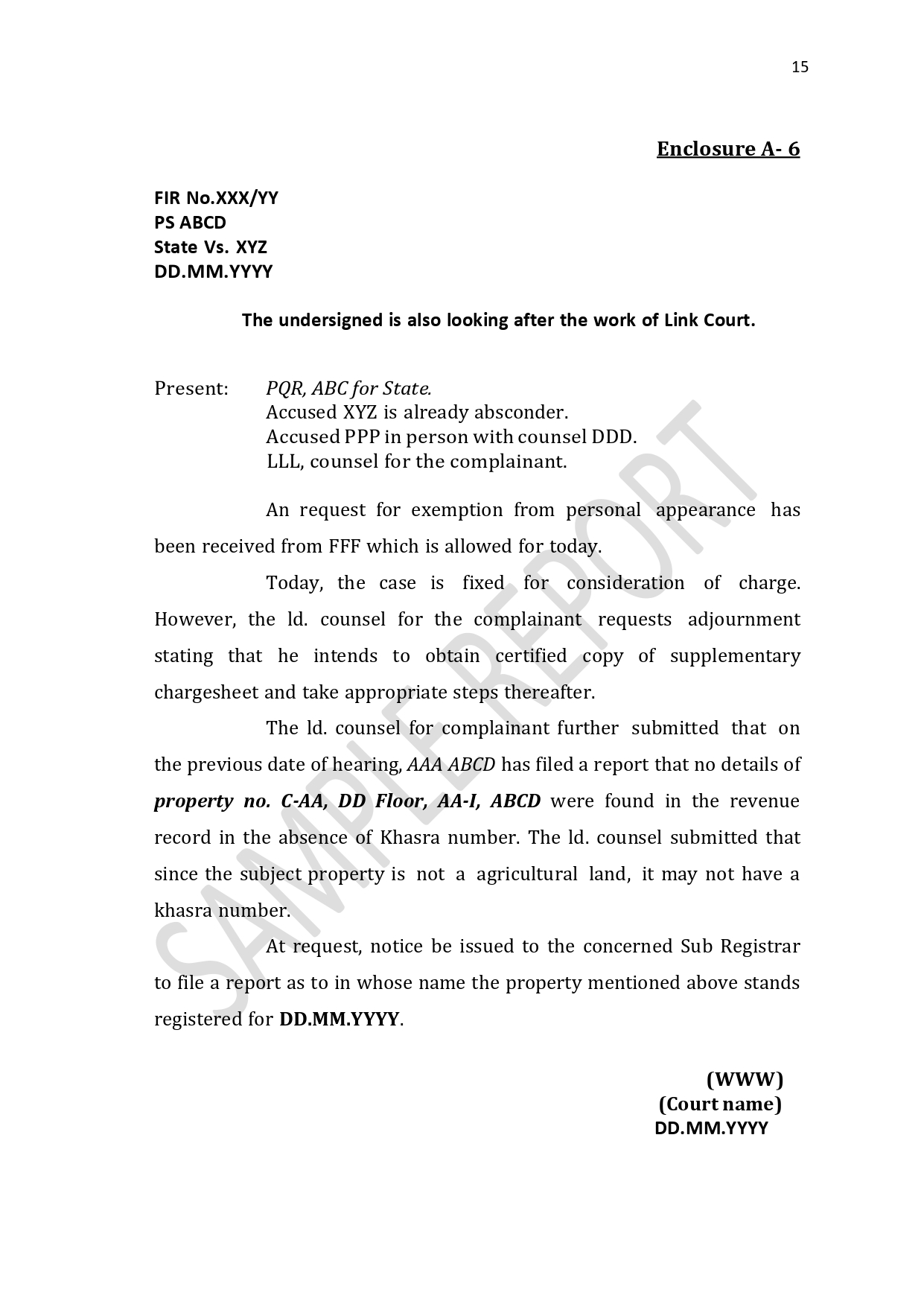 15

Enclosure A- 6

FIR No.XXX/YY
PS ABCD
State Vs. XYZ
DD.MM.YYYY

The undersigned is also looking after the work of Link Court.

Present: PQR, ABC for State.
Accused XYZ is already absconder.
Accused PPP in person with counsel DDD.
LLL, counsel for the complainant.

An request for exemption from personal appearance has been received from FFF which is allowed for today.

Today, the case is fixed for consideration of charge. However, the ld. counsel for the complainant requests adjournment stating that he intends to obtain certified copy of supplementary chargesheet and take appropriate steps thereafter.

The ld. counsel for complainant further submitted that on the previous date of hearing, AAA ABCD has filed a report that no details of property no. C-AA, DD Floor, AA-I, ABCD were found in the revenue record in the absence of Khasra number. The ld. counsel submitted that since the subject property is not a agricultural land, it may not have a khasra number.

At request, notice be issued to the concerned Sub Registrar to file a report as to in whose name the property mentioned above stands registered for DD.MM.YYYY.

(WWW)
(Court name)
DD.MM.YYYY

SAMPLE REPORT